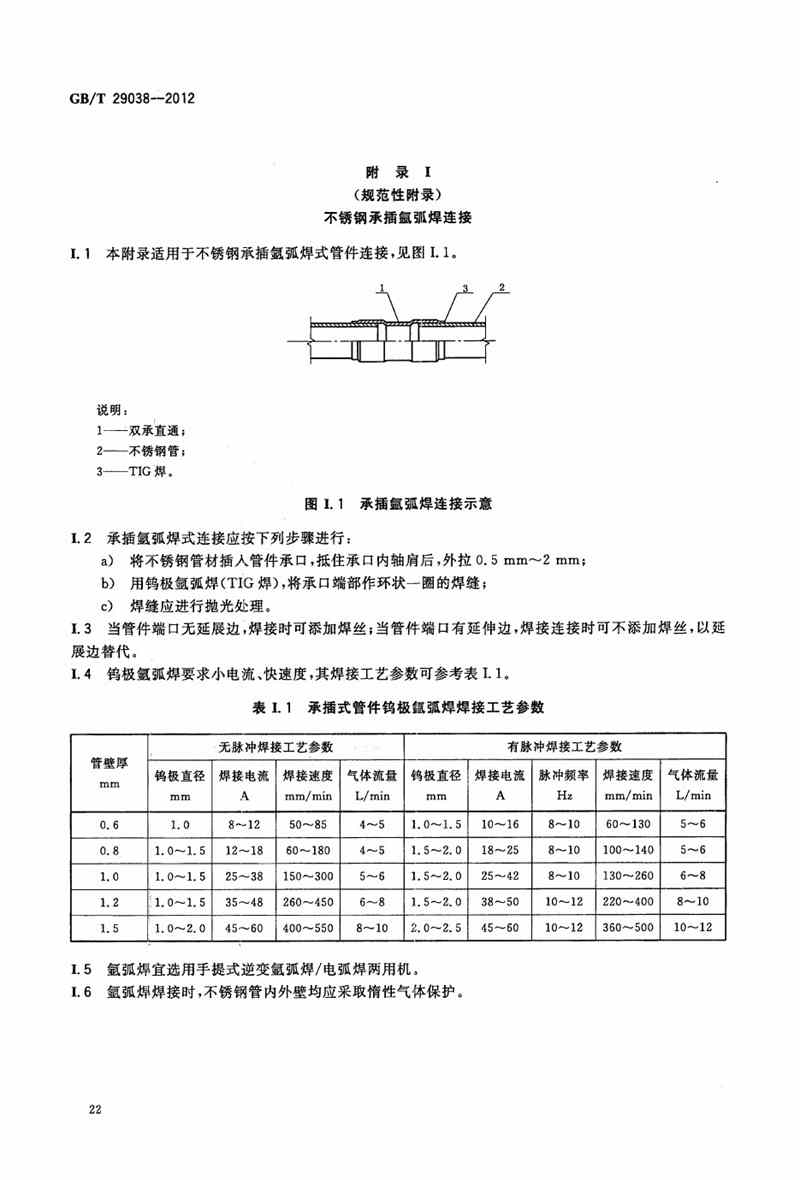 GB/T 29038—2012

附 录 I
（规范性附录）
不锈钢承插氩弧焊连接

I.1 本附录适用于不锈钢承插氩弧焊式管件连接，见图 I.1。

1 3 2

说明：
1——双承直通；
2——不锈钢管；
3——TIG 焊。

图 I.1 承插氩弧焊连接示意

I.2 承插氩弧焊式连接应按下列步骤进行：
a) 将不锈钢管材插入管件承口，抵住承口内轴肩后，外拉 0.5 mm～2 mm；
b) 用钨极氩弧焊（TIG 焊），将承口端部作环状一圈的焊缝；
c) 焊缝应进行抛光处理。

I.3 当管件端口无延展边，焊接时可添加焊丝；当管件端口有延伸边，焊接连接时可不添加焊丝，以延展边替代。

I.4 钨极氩弧焊要求小电流、快速度，其焊接工艺参数可参考表 I.1。

表 I.1 承插式管件钨极氩弧焊焊接工艺参数

| 管壁厚 mm | 无脉冲焊接工艺参数 | | | | 有脉冲焊接工艺参数 | | | | |
|---|---|---|---|---|---|---|---|---|---|
| | 钨极直径 mm | 焊接电流 A | 焊接速度 mm/min | 气体流量 L/min | 钨极直径 mm | 焊接电流 A | 脉冲频率 Hz | 焊接速度 mm/min | 气体流量 L/min |
| 0.6 | 1.0 | 8～12 | 50～85 | 4～5 | 1.0～1.5 | 10～16 | 8～10 | 60～130 | 5～6 |
| 0.8 | 1.0～1.5 | 12～18 | 60～180 | 4～5 | 1.5～2.0 | 18～25 | 8～10 | 100～140 | 5～6 |
| 1.0 | 1.0～1.5 | 25～38 | 150～300 | 5～6 | 1.5～2.0 | 25～42 | 8～10 | 130～260 | 6～8 |
| 1.2 | 1.0～1.5 | 35～48 | 260～450 | 6～8 | 1.5～2.0 | 38～50 | 10～12 | 220～400 | 8～10 |
| 1.5 | 1.0～2.0 | 45～60 | 400～550 | 8～10 | 2.0～2.5 | 45～60 | 10～12 | 360～500 | 10～12 |

I.5 氩弧焊宜选用手提式逆变氩弧焊/电弧焊两用机。

I.6 氩弧焊焊接时，不锈钢管内外壁均应采取惰性气体保护。

22